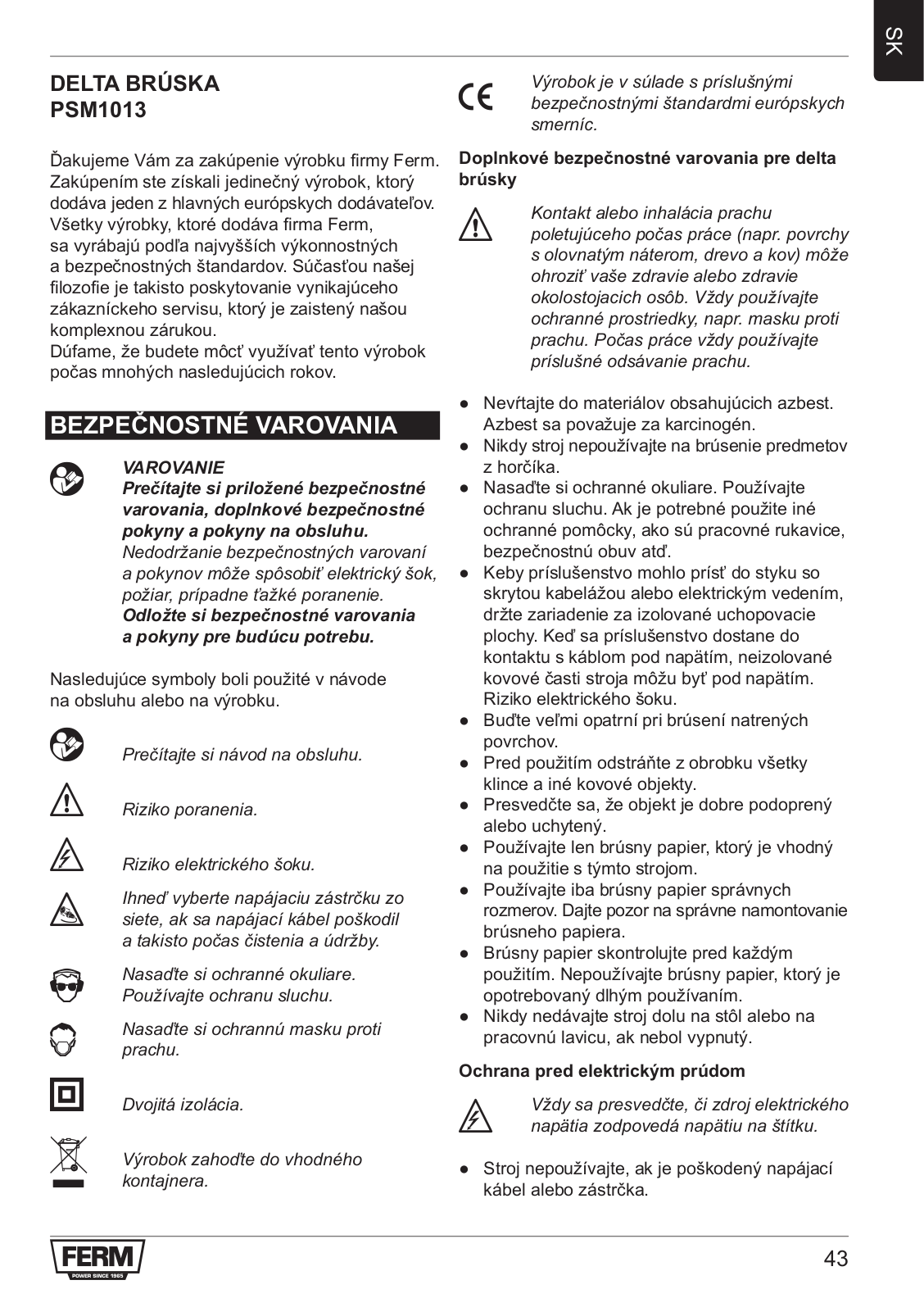 SK

DELTA BRÚSKA
PSM1013

Ďakujeme Vám za zakúpenie výrobku firmy Ferm. Zakúpením ste získali jedinečný výrobok, ktorý dodáva jeden z hlavných európskych dodávateľov. Všetky výrobky, ktoré dodáva firma Ferm, sa vyrábajú podľa najvyšších výkonnostných a bezpečnostných štandardov. Súčasťou našej filozofie je takisto poskytovanie vynikajúceho zákazníckeho servisu, ktorý je zaistený našou komplexnou zárukou.
Dúfame, že budete môcť využívať tento výrobok počas mnohých nasledujúcich rokov.

BEZPEČNOSTNÉ VAROVANIA

VAROVANIE
Prečítajte si priložené bezpečnostné varovania, doplnkové bezpečnostné pokyny a pokyny na obsluhu. Nedodržanie bezpečnostných varovaní a pokynov môže spôsobiť elektrický šok, požiar, prípadne ťažké poranenie. Odložte si bezpečnostné varovania a pokyny pre budúcu potrebu.

Nasledujúce symboly boli použité v návode na obsluhu alebo na výrobku.

Prečítajte si návod na obsluhu.

Riziko poranenia.

Riziko elektrického šoku.

Ihneď vyberte napájaciu zástrčku zo siete, ak sa napájací kábel poškodil a takisto počas čistenia a údržby.

Nasaďte si ochranné okuliare. Používajte ochranu sluchu.

Nasaďte si ochrannú masku proti prachu.

Dvojitá izolácia.

Výrobok zahoďte do vhodného kontajnera.

CE Výrobok je v súlade s príslušnými bezpečnostnými štandardmi európskych smerníc.

Doplnkové bezpečnostné varovania pre delta brúsky

Kontakt alebo inhalácia prachu poletujúceho počas práce (napr. povrchy s olovnatým náterom, drevo a kov) môže ohroziť vaše zdravie alebo zdravie okolostojacich osôb. Vždy používajte ochranné prostriedky, napr. masku proti prachu. Počas práce vždy používajte príslušné odsávanie prachu.

● Nevŕtajte do materiálov obsahujúcich azbest. Azbest sa považuje za karcinogén.
● Nikdy stroj nepoužívajte na brúsenie predmetov z horčíka.
● Nasaďte si ochranné okuliare. Používajte ochranu sluchu. Ak je potrebné použite iné ochranné pomôcky, ako sú pracovné rukavice, bezpečnostnú obuv atď.
● Keby príslušenstvo mohlo prísť do styku so skrytou kabelážou alebo elektrickým vedením, držte zariadenie za izolované uchopovacie plochy. Keď sa príslušenstvo dostane do kontaktu s káblom pod napätím, neizolované kovové časti stroja môžu byť pod napätím. Riziko elektrického šoku.
● Buďte veľmi opatrní pri brúsení natrených povrchov.
● Pred použitím odstráňte z obrobku všetky klince a iné kovové objekty.
● Presvedčte sa, že objekt je dobre podoprený alebo uchytený.
● Používajte len brúsny papier, ktorý je vhodný na použitie s týmto strojom.
● Používajte iba brúsny papier správnych rozmerov. Dajte pozor na správne namontovanie brúsneho papiera.
● Brúsny papier skontrolujte pred každým použitím. Nepoužívajte brúsny papier, ktorý je opotrebovaný dlhým používaním.
● Nikdy nedávajte stroj dolu na stôl alebo na pracovnú lavicu, ak nebol vypnutý.

Ochrana pred elektrickým prúdom

Vždy sa presvedčte, či zdroj elektrického napätia zodpovedá napätiu na štítku.

● Stroj nepoužívajte, ak je poškodený napájací kábel alebo zástrčka.

FERM POWER SINCE 1965

43